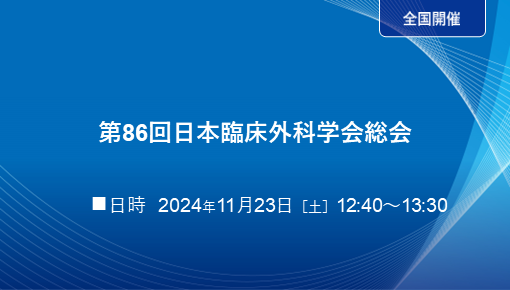 全国開催

第86回日本臨床外科学会総会

■日時 2024年11月23日［土］12:40～13:30